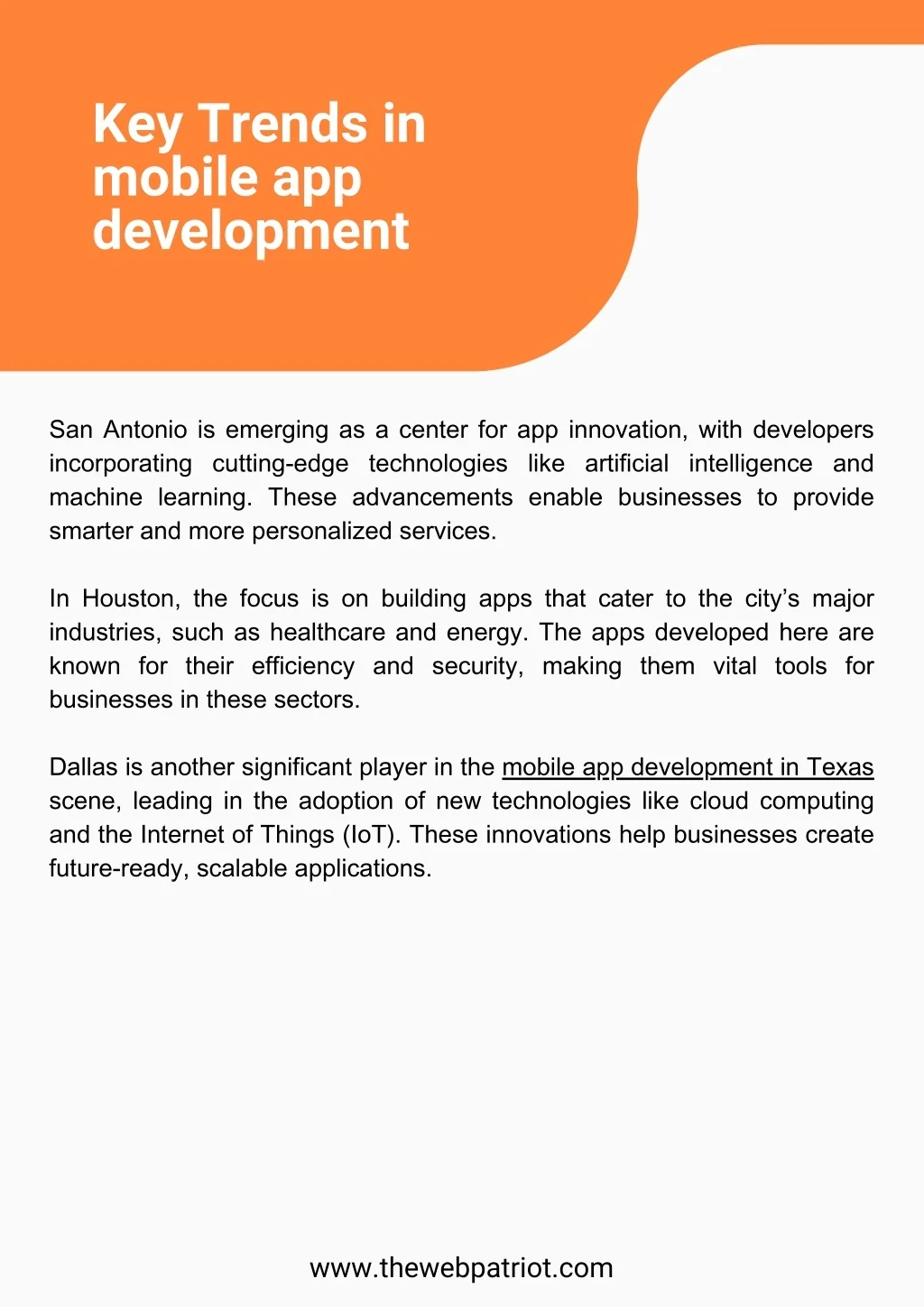 Key Trends in mobile app development

San Antonio is emerging as a center for app innovation, with developers incorporating cutting-edge technologies like artificial intelligence and machine learning. These advancements enable businesses to provide smarter and more personalized services.

In Houston, the focus is on building apps that cater to the city's major industries, such as healthcare and energy. The apps developed here are known for their efficiency and security, making them vital tools for businesses in these sectors.

Dallas is another significant player in the mobile app development in Texas scene, leading in the adoption of new technologies like cloud computing and the Internet of Things (IoT). These innovations help businesses create future-ready, scalable applications.

www.thewebpatriot.com